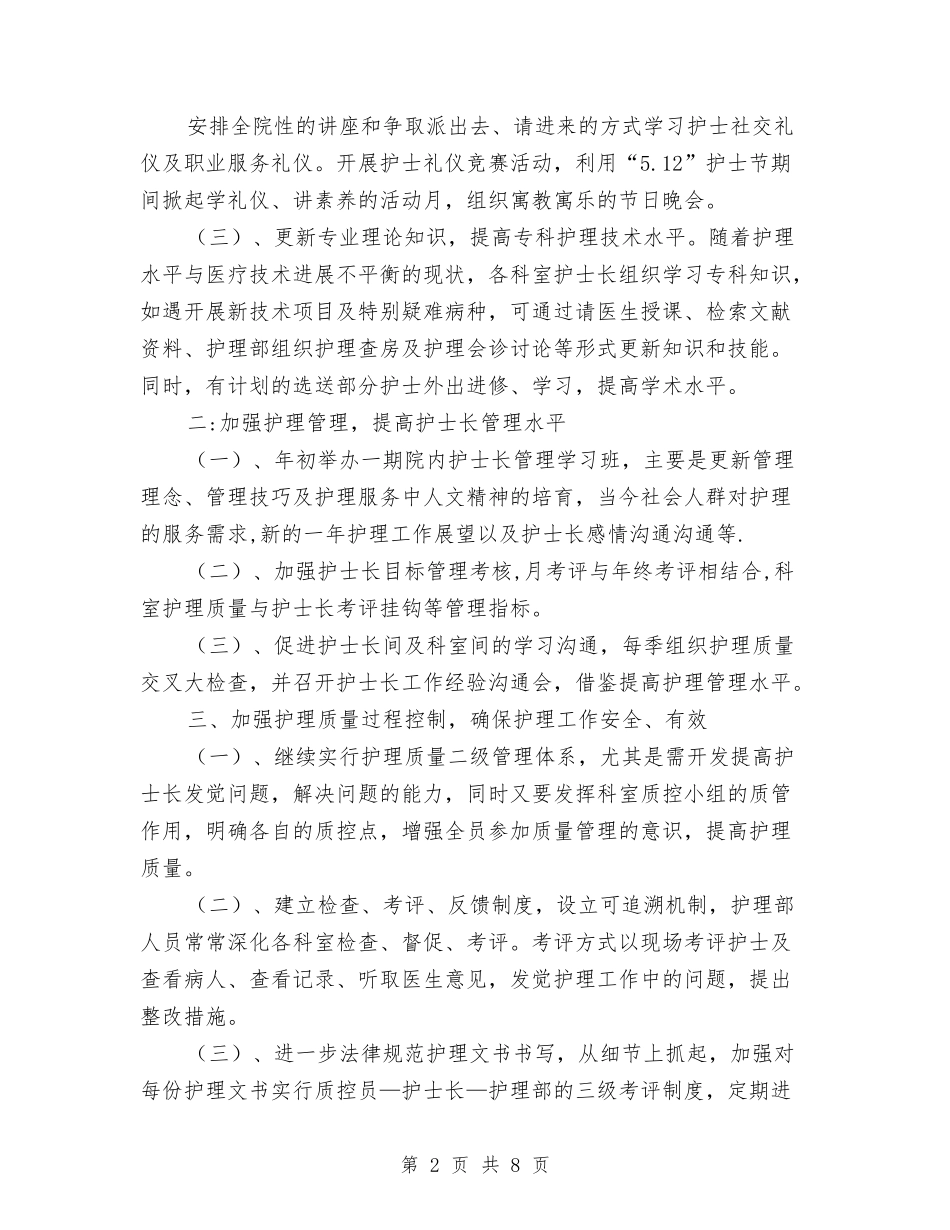 安排全院性的讲座和争取派出去、请进来的方式学习护士社交礼仪及职业服务礼仪。开展护士礼仪竞赛活动，利用“5.12”护士节期间掀起学礼仪、讲素养的活动月，组织寓教寓乐的节日晚会。

（三）、更新专业理论知识，提高专科护理技术水平。随着护理水平与医疗技术进展不平衡的现状，各科室护士长组织学习专科知识，如遇开展新技术项目及特别疑难病种，可通过请医生授课、检索文献资料、护理部组织护理查房及护理会诊讨论等形式更新知识和技能。同时，有计划的选送部分护士外出进修、学习，提高学术水平。

二:加强护理管理，提高护士长管理水平

（一）、年初举办一期院内护士长管理学习班，主要是更新管理理念、管理技巧及护理服务中人文精神的培育，当今社会人群对护理的服务需求,新的一年护理工作展望以及护士长感情沟通沟通等.

（二）、加强护士长目标管理考核,月考评与年终考评相结合,科室护理质量与护士长考评挂钩等管理指标。

（三）、促进护士长间及科室间的学习沟通，每季组织护理质量交叉大检查，并召开护士长工作经验沟通会，借鉴提高护理管理水平。

三、加强护理质量过程控制，确保护理工作安全、有效

（一）、继续实行护理质量二级管理体系，尤其是需开发提高护士长发觉问题，解决问题的能力，同时又要发挥科室质控小组的质管作用，明确各自的质控点，增强全员参加质量管理的意识，提高护理质量。

（二）、建立检查、考评、反馈制度，设立可追溯机制，护理部人员常常深化各科室检查、督促、考评。考评方式以现场考评护士及查看病人、查看记录、听取医生意见，发觉护理工作中的问题，提出整改措施。

（三）、进一步法律规范护理文书书写，从细节上抓起，加强对每份护理文书实行质控员—护士长—护理部的三级考评制度，定期进

第2页 共8页